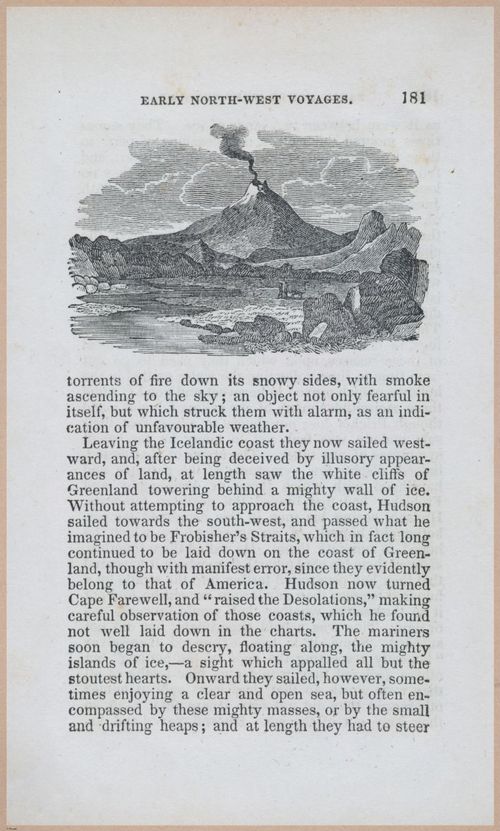 EARLY NORTH-WEST VOYAGES. 181

torrents of fire down its snowy sides, with smoke ascending to the sky; an object not only fearful in itself, but which struck them with alarm, as an indication of unfavourable weather.

Leaving the Icelandic coast they now sailed westward, and, after being deceived by illusory appearances of land, at length saw the white cliffs of Greenland towering behind a mighty wall of ice. Without attempting to approach the coast, Hudson sailed towards the south-west, and passed what he imagined to be Frobisher's Straits, which in fact long continued to be laid down on the coast of Greenland, though with manifest error, since they evidently belong to that of America. Hudson now turned Cape Farewell, and "raised the Desolations," making careful observation of those coasts, which he found not well laid down in the charts. The mariners soon began to descry, floating along, the mighty islands of ice,—a sight which appalled all but the stoutest hearts. Onward they sailed, however, sometimes enjoying a clear and open sea, but often encompassed by these mighty masses, or by the small and drifting heaps; and at length they had to steer